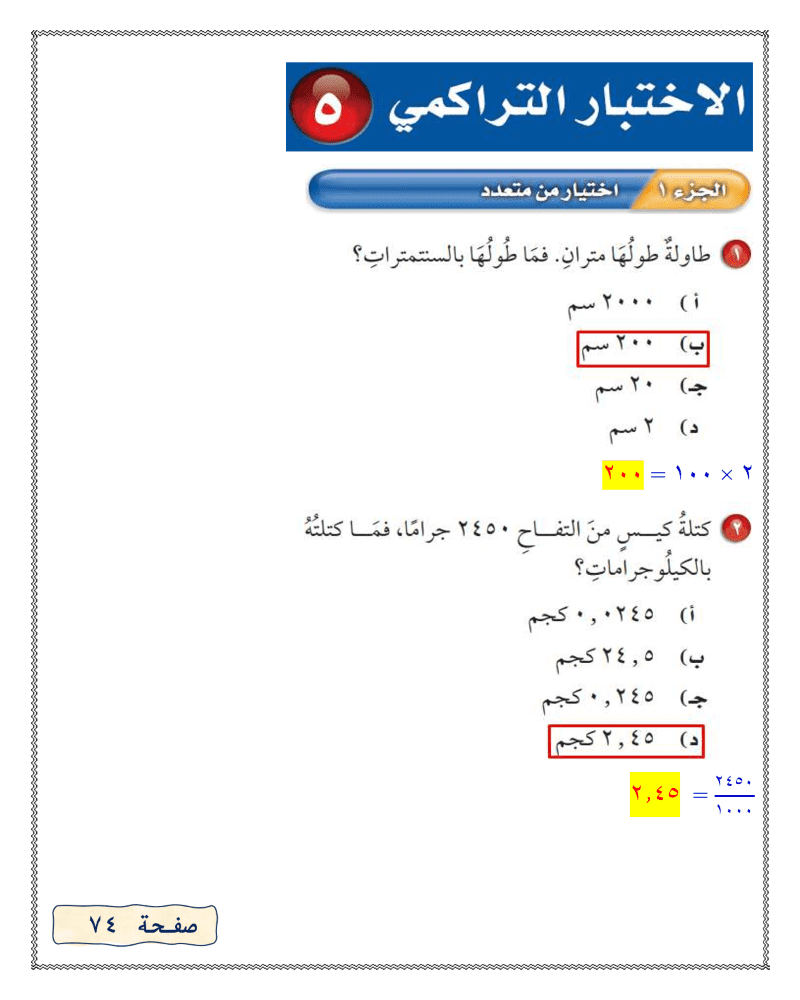 الاختبار التراكمي ٥

الجزء ١ اختيار من متعدد

١ طاولةٌ طولُهَا مترانِ. فمَا طُولُهَا بالسنتمتراتِ؟

أ) ٢٠٠٠ سم
ب) ٢٠٠ سم
جـ) ٢٠ سم
د) ٢ سم

$٢ \times ١٠٠ = ٢٠٠$

٢ كتلةُ كيسٍ منَ التفاحِ ٢٤٥٠ جرامًا، فمَا كتلتُهُ بالكيلُوجراماتِ؟

أ) ٠,٠٢٤٥ كجم
ب) ٢٤,٥ كجم
جـ) ٠,٢٤٥ كجم
د) ٢,٤٥ كجم

$\frac{٢٤٥٠}{١٠٠٠} = ٢,٤٥$

صفحة ٧٤